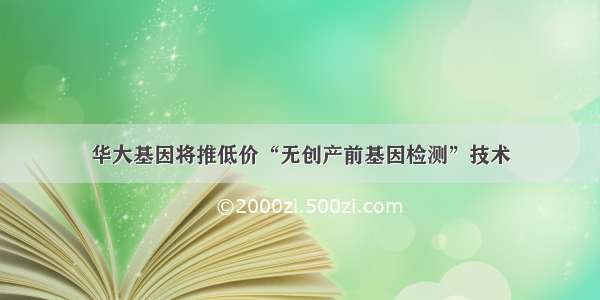 华大基因将推低价“无创产前基因检测”技术

©2000zi.500zi.com